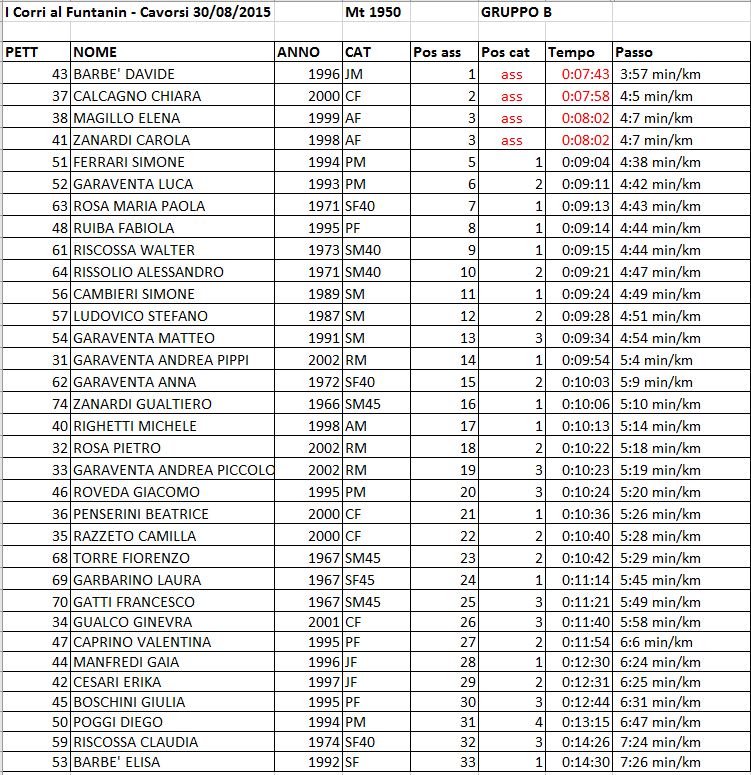 I Corri al Funtanin - Cavorsi 30/08/2015 Mt 1950 GRUPPO B

| PETT | NOME | ANNO | CAT | Pos ass | Pos cat | Tempo | Passo |
|---|---|---|---|---|---|---|---|
| 43 | BARBE' DAVIDE | 1996 | JM | 1 | ass | 0:07:43 | 3:57 min/km |
| 37 | CALCAGNO CHIARA | 2000 | CF | 2 | ass | 0:07:58 | 4:5 min/km |
| 38 | MAGILLO ELENA | 1999 | AF | 3 | ass | 0:08:02 | 4:7 min/km |
| 41 | ZANARDI CAROLA | 1998 | AF | 3 | ass | 0:08:02 | 4:7 min/km |
| 51 | FERRARI SIMONE | 1994 | PM | 5 | 1 | 0:09:04 | 4:38 min/km |
| 52 | GARAVENTA LUCA | 1993 | PM | 6 | 2 | 0:09:11 | 4:42 min/km |
| 63 | ROSA MARIA PAOLA | 1971 | SF40 | 7 | 1 | 0:09:13 | 4:43 min/km |
| 48 | RUIBA FABIOLA | 1995 | PF | 8 | 1 | 0:09:14 | 4:44 min/km |
| 61 | RISCOSSA WALTER | 1973 | SM40 | 9 | 1 | 0:09:15 | 4:44 min/km |
| 64 | RISSOLIO ALESSANDRO | 1971 | SM40 | 10 | 2 | 0:09:21 | 4:47 min/km |
| 56 | CAMBIERI SIMONE | 1989 | SM | 11 | 1 | 0:09:24 | 4:49 min/km |
| 57 | LUDOVICO STEFANO | 1987 | SM | 12 | 2 | 0:09:28 | 4:51 min/km |
| 54 | GARAVENTA MATTEO | 1991 | SM | 13 | 3 | 0:09:34 | 4:54 min/km |
| 31 | GARAVENTA ANDREA PIPPI | 2002 | RM | 14 | 1 | 0:09:54 | 5:4 min/km |
| 62 | GARAVENTA ANNA | 1972 | SF40 | 15 | 2 | 0:10:03 | 5:9 min/km |
| 74 | ZANARDI GUALTIERO | 1966 | SM45 | 16 | 1 | 0:10:06 | 5:10 min/km |
| 40 | RIGHETTI MICHELE | 1998 | AM | 17 | 1 | 0:10:13 | 5:14 min/km |
| 32 | ROSA PIETRO | 2002 | RM | 18 | 2 | 0:10:22 | 5:18 min/km |
| 33 | GARAVENTA ANDREA PICCOLO | 2002 | RM | 19 | 3 | 0:10:23 | 5:19 min/km |
| 46 | ROVEDA GIACOMO | 1995 | PM | 20 | 3 | 0:10:24 | 5:20 min/km |
| 36 | PENSERINI BEATRICE | 2000 | CF | 21 | 1 | 0:10:36 | 5:26 min/km |
| 35 | RAZZETO CAMILLA | 2000 | CF | 22 | 2 | 0:10:40 | 5:28 min/km |
| 68 | TORRE FIORENZO | 1967 | SM45 | 23 | 2 | 0:10:42 | 5:29 min/km |
| 69 | GARBARINO LAURA | 1967 | SF45 | 24 | 1 | 0:11:14 | 5:45 min/km |
| 70 | GATTI FRANCESCO | 1967 | SM45 | 25 | 3 | 0:11:21 | 5:49 min/km |
| 34 | GUALCO GINEVRA | 2001 | CF | 26 | 3 | 0:11:40 | 5:58 min/km |
| 47 | CAPRINO VALENTINA | 1995 | PF | 27 | 2 | 0:11:54 | 6:6 min/km |
| 44 | MANFREDI GAIA | 1996 | JF | 28 | 1 | 0:12:30 | 6:24 min/km |
| 42 | CESARI ERIKA | 1997 | JF | 29 | 2 | 0:12:31 | 6:25 min/km |
| 45 | BOSCHINI GIULIA | 1995 | PF | 30 | 3 | 0:12:44 | 6:31 min/km |
| 50 | POGGI DIEGO | 1994 | PM | 31 | 4 | 0:13:15 | 6:47 min/km |
| 59 | RISCOSSA CLAUDIA | 1974 | SF40 | 32 | 3 | 0:14:26 | 7:24 min/km |
| 53 | BARBE' ELISA | 1992 | SF | 33 | 1 | 0:14:30 | 7:26 min/km |